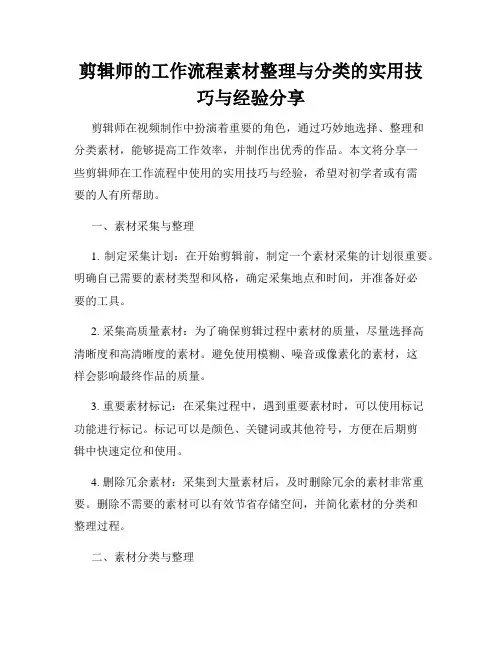 剪辑师的工作流程素材整理与分类的实用技巧与经验分享

剪辑师在视频制作中扮演着重要的角色，通过巧妙地选择、整理和分类素材，能够提高工作效率，并制作出优秀的作品。本文将分享一些剪辑师在工作流程中使用的实用技巧与经验，希望对初学者或有需要的人有所帮助。

一、素材采集与整理

1. 制定采集计划：在开始剪辑前，制定一个素材采集的计划很重要。明确自己需要的素材类型和风格，确定采集地点和时间，并准备好必要的工具。

2. 采集高质量素材：为了确保剪辑过程中素材的质量，尽量选择高清晰度和高清晰度的素材。避免使用模糊、噪音或像素化的素材，这样会影响最终作品的质量。

3. 重要素材标记：在采集过程中，遇到重要素材时，可以使用标记功能进行标记。标记可以是颜色、关键词或其他符号，方便在后期剪辑中快速定位和使用。

4. 删除冗余素材：采集到大量素材后，及时删除冗余的素材非常重要。删除不需要的素材可以有效节省存储空间，并简化素材的分类和整理过程。

二、素材分类与整理